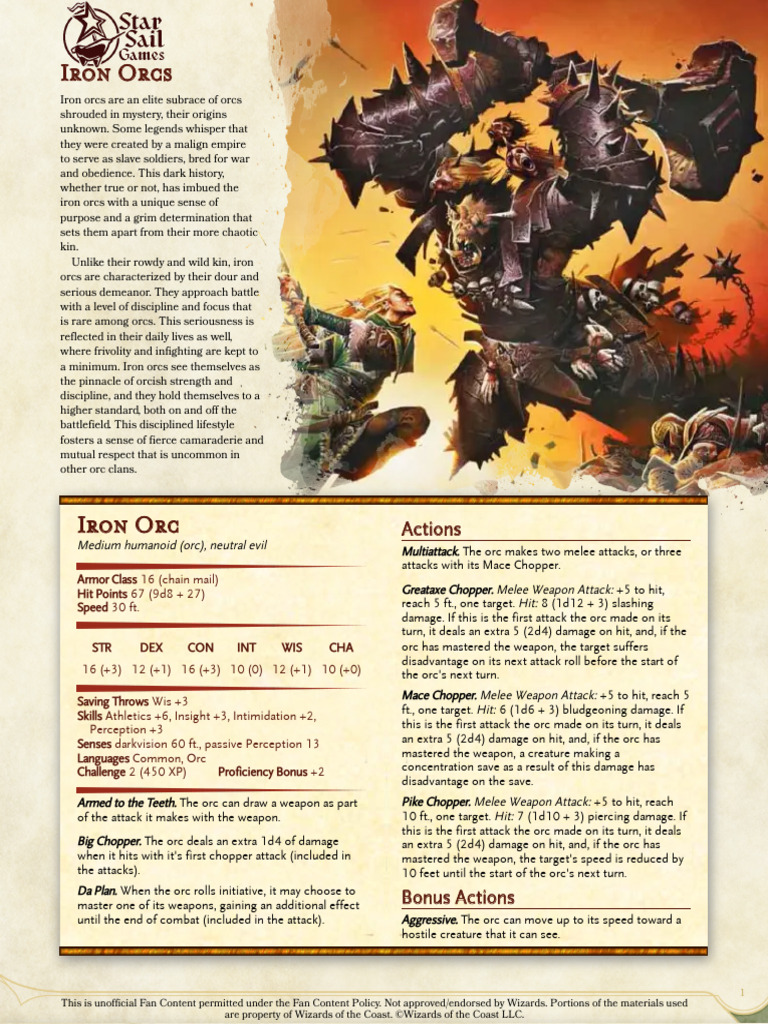 Star Sail Games

Iron Orcs

Iron orcs are an elite subrace of orcs shrouded in mystery, their origins unknown. Some legends whisper that they were created by a malign empire to serve as slave soldiers, bred for war and obedience. This dark history, whether true or not, has imbued the iron orcs with a unique sense of purpose and a grim determination that sets them apart from their more chaotic kin.

Unlike their rowdy and wild kin, iron orcs are characterized by their dour and serious demeanor. They approach battle with a level of discipline and focus that is rare among orcs. This seriousness is reflected in their daily lives as well, where frivolity and infighting are kept to a minimum. Iron orcs see themselves as the pinnacle of orcish strength and discipline, and they hold themselves to a higher standard, both on and off the battlefield. This disciplined lifestyle fosters a sense of fierce camaraderie and mutual respect that is uncommon in other orc clans.

Iron Orc
Medium humanoid (orc), neutral evil

Armor Class 16 (chain mail)
Hit Points 67 (9d8 + 27)
Speed 30 ft.

| STR | DEX | CON | INT | WIS | CHA |
|---|---|---|---|---|---|
| 16 (+3) | 12 (+1) | 16 (+3) | 10 (0) | 12 (+1) | 10 (+0) |

Saving Throws Wis +3
Skills Athletics +6, Insight +3, Intimidation +2, Perception +3
Senses darkvision 60 ft., passive Perception 13
Languages Common, Orc
Challenge 2 (450 XP) Proficiency Bonus +2

Armed to the Teeth. The orc can draw a weapon as part of the attack it makes with the weapon.

Big Chopper. The orc deals an extra 1d4 of damage when it hits with it's first chopper attack (included in the attacks).

Da Plan. When the orc rolls initiative, it may choose to master one of its weapons, gaining an additional effect until the end of combat (included in the attack).

Actions

Multiattack. The orc makes two melee attacks, or three attacks with its Mace Chopper.

Greataxe Chopper. Melee Weapon Attack: +5 to hit, reach 5 ft., one target. Hit: 8 (1d12 + 3) slashing damage. If this is the first attack the orc made on its turn, it deals an extra 5 (2d4) damage on hit, and, if the orc has mastered the weapon, the target suffers disadvantage on its next attack roll before the start of the orc's next turn.

Mace Chopper. Melee Weapon Attack: +5 to hit, reach 5 ft., one target. Hit: 6 (1d6 + 3) bludgeoning damage. If this is the first attack the orc made on its turn, it deals an extra 5 (2d4) damage on hit, and, if the orc has mastered the weapon, a creature making a concentration save as a result of this damage has disadvantage on the save.

Pike Chopper. Melee Weapon Attack: +5 to hit, reach 10 ft., one target. Hit: 7 (1d10 + 3) piercing damage. If this is the first attack the orc made on its turn, it deals an extra 5 (2d4) damage on hit, and, if the orc has mastered the weapon, the target's speed is reduced by 10 feet until the start of the orc's next turn.

Bonus Actions

Aggressive. The orc can move up to its speed toward a hostile creature that it can see.

1

This is unofficial Fan Content permitted under the Fan Content Policy. Not approved/endorsed by Wizards. Portions of the materials used are property of Wizards of the Coast. ©Wizards of the Coast LLC.